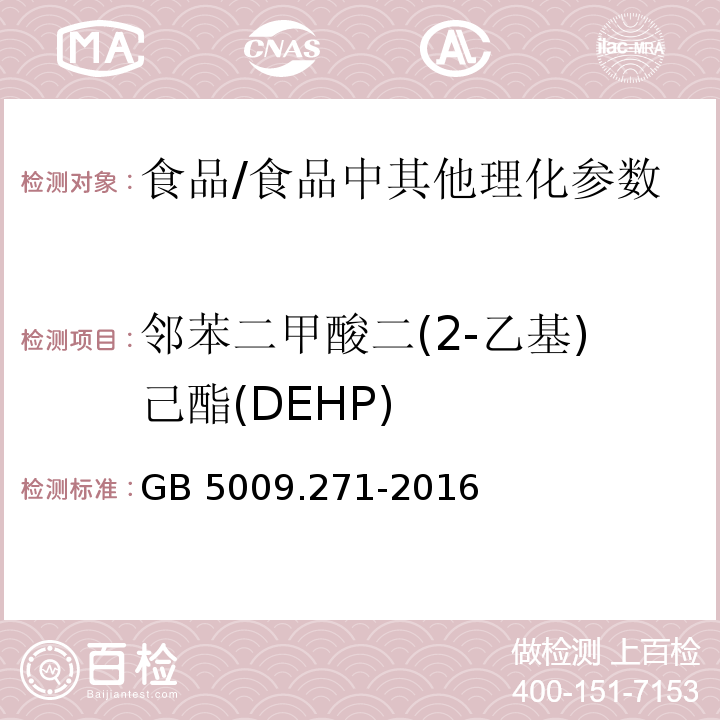 MA CNAS AC ilac-MRA

检测对象：食品/食品中其他理化参数

检测项目：邻苯二甲酸二(2-乙基)己酯(DEHP)

检测标准：GB 5009.271-2016

百检 Baijiantest.com

做检测 上百检
400-151-7153